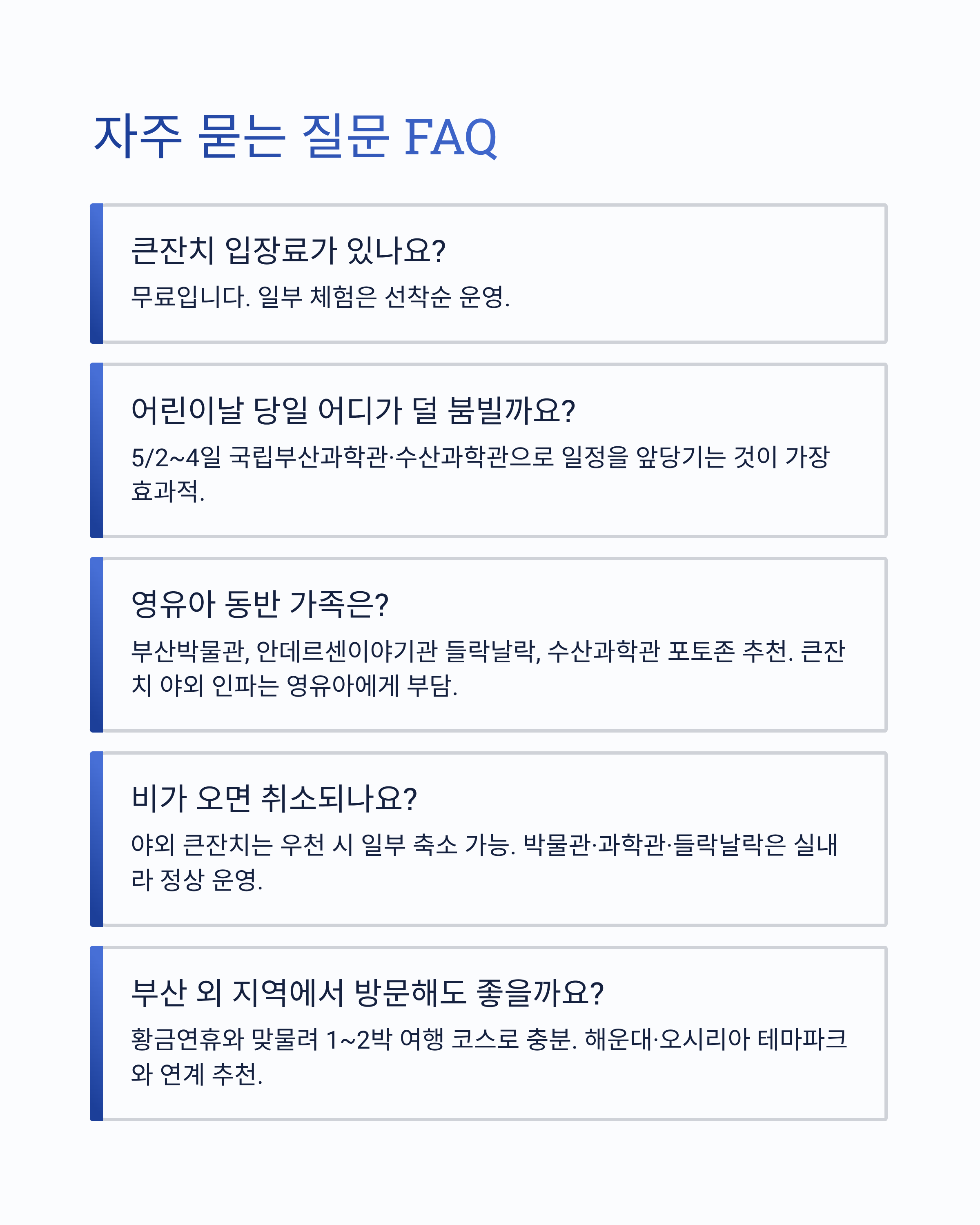 자주 묻는 질문 FAQ

큰잔치 입장료가 있나요?

무료입니다. 일부 체험은 선착순 운영.

어린이날 당일 어디가 덜 붐빌까요?

5/2~4일 국립부산과학관·수산과학관으로 일정을 앞당기는 것이 가장 효과적.

영유아 동반 가족은?

부산박물관, 안데르센이야기관 들락날락, 수산과학관 포토존 추천. 큰잔치 야외 인파는 영유아에게 부담.

비가 오면 취소되나요?

야외 큰잔치는 우천 시 일부 축소 가능. 박물관·과학관·들락날락은 실내라 정상 운영.

부산 외 지역에서 방문해도 좋을까요?

황금연휴와 맞물려 1~2박 여행 코스로 충분. 해운대·오시리아 테마파크와 연계 추천.